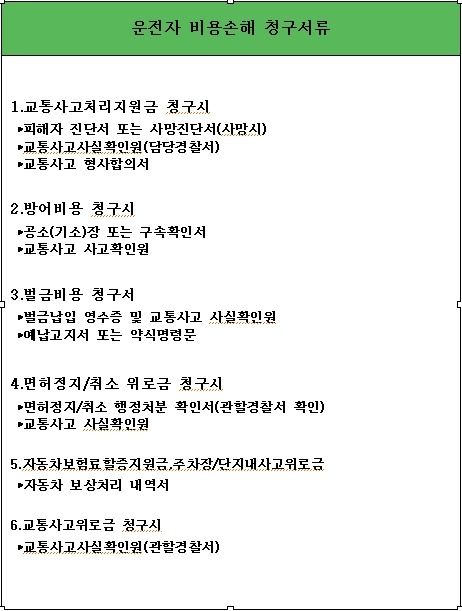 운전자 비용손해 청구서류

1.교통사고처리지원금 청구시
▸피해자 진단서 또는 사망진단서(사망시)
▸교통사고사실확인원(담당경찰서)
▸교통사고 형사합의서

2.방어비용 청구시
▸공소(기소)장 또는 구속확인서
▸교통사고 사고확인원

3.벌금비용 청구서
▸벌금납입 영수증 및 교통사고 사실확인원
▸예납고지서 또는 약식명령문

4.면허정지/취소 위로금 청구시
▸면허정지/취소 행정처분 확인서(관할경찰서 확인)
▸교통사고 사실확인원

5.자동차보험료할증지원금,주차장/단지내사고위로금
▸자동차 보상처리 내역서

6.교통사고위로금 청구시
▸교통사고사실확인원(관할경찰서)